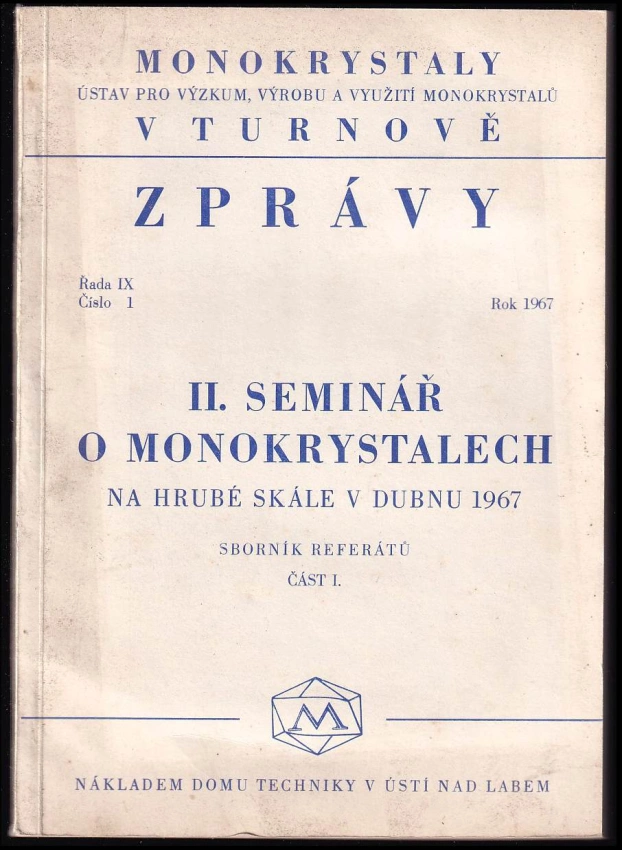 MONOKRYSTALY
ÚSTAV PRO VÝZKUM, VÝROBU A VYUŽITÍ MONOKRYSTALŮ
V TURNOVĚ

ZPRÁVY

Řada IX
Číslo 1

Rok 1967

II. SEMINÁŘ
O MONOKRYSTALECH
NA HRUBÉ SKÁLE V DUBNU 1967

SBORNÍK REFERÁTŮ
ČÁST I.

M

NÁKLADEM DOMU TECHNIKY V ÚSTÍ NAD LABEM